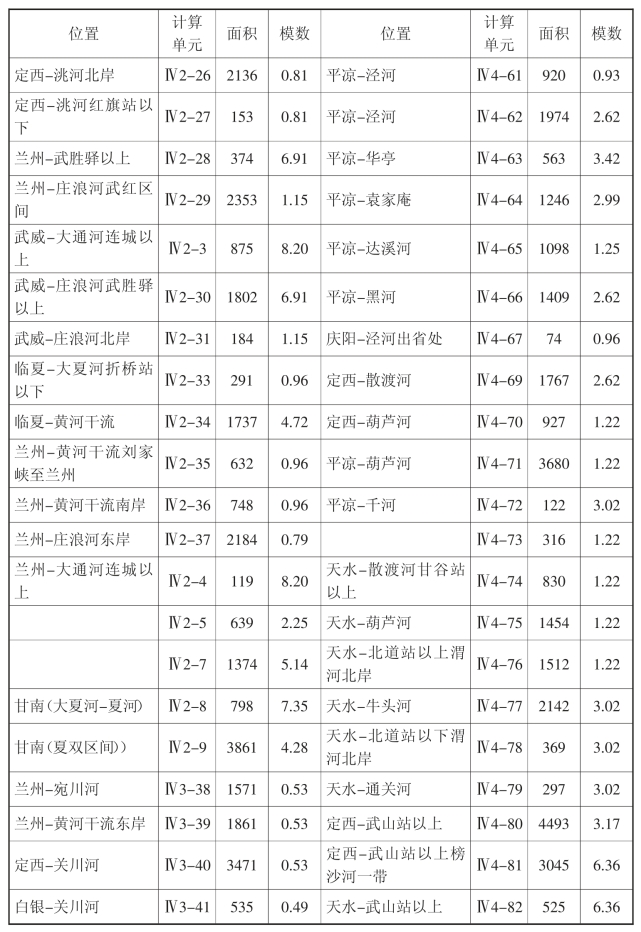 | 位置 | 计算单元 | 面积 | 模数 | 位置 | 计算单元 | 面积 | 模数 |
|---|---|---|---|---|---|---|---|
| 定西-洮河北岸 | Ⅳ2-26 | 2136 | 0.81 | 平凉-泾河 | Ⅳ4-61 | 920 | 0.93 |
| 定西-洮河红旗站以下 | Ⅳ2-27 | 153 | 0.81 | 平凉-泾河 | Ⅳ4-62 | 1974 | 2.62 |
| 兰州-武胜驿以上 | Ⅳ2-28 | 374 | 6.91 | 平凉-华亭 | Ⅳ4-63 | 563 | 3.42 |
| 兰州-庄浪河武红区间 | Ⅳ2-29 | 2353 | 1.15 | 平凉-袁家庵 | Ⅳ4-64 | 1246 | 2.99 |
| 武威-大通河连城以上 | Ⅳ2-3 | 875 | 8.20 | 平凉-达溪河 | Ⅳ4-65 | 1098 | 1.25 |
| 武威-庄浪河武胜驿以上 | Ⅳ2-30 | 1802 | 6.91 | 平凉-黑河 | Ⅳ4-66 | 1409 | 2.62 |
| 武威-庄浪河北岸 | Ⅳ2-31 | 184 | 1.15 | 庆阳-泾河出省处 | Ⅳ4-67 | 74 | 0.96 |
| 临夏-大夏河折桥站以下 | Ⅳ2-33 | 291 | 0.96 | 定西-散渡河 | Ⅳ4-69 | 1767 | 2.62 |
| 临夏-黄河干流 | Ⅳ2-34 | 1737 | 4.72 | 定西-葫芦河 | Ⅳ4-70 | 927 | 1.22 |
| 兰州-黄河干流刘家峡至兰州 | Ⅳ2-35 | 632 | 0.96 | 平凉-葫芦河 | Ⅳ4-71 | 3680 | 1.22 |
| 兰州-黄河干流南岸 | Ⅳ2-36 | 748 | 0.96 | 平凉-千河 | Ⅳ4-72 | 122 | 3.02 |
| 兰州-庄浪河东岸 | Ⅳ2-37 | 2184 | 0.79 | | Ⅳ4-73 | 316 | 1.22 |
| 兰州-大通河连城以上 | Ⅳ2-4 | 119 | 8.20 | 天水-散渡河甘谷站以上 | Ⅳ4-74 | 830 | 1.22 |
| | Ⅳ2-5 | 639 | 2.25 | 天水-葫芦河 | Ⅳ4-75 | 1454 | 1.22 |
| | Ⅳ2-7 | 1374 | 5.14 | 天水-北道站以上渭河北岸 | Ⅳ4-76 | 1512 | 1.22 |
| 甘南(大夏河-夏河) | Ⅳ2-8 | 798 | 7.35 | 天水-牛头河 | Ⅳ4-77 | 2142 | 3.02 |
| 甘南(夏双区间) | Ⅳ2-9 | 3861 | 4.28 | 天水-北道站以下渭河北岸 | Ⅳ4-78 | 369 | 3.02 |
| 兰州-宛川河 | Ⅳ3-38 | 1571 | 0.53 | 天水-通关河 | Ⅳ4-79 | 297 | 3.02 |
| 兰州-黄河干流东岸 | Ⅳ3-39 | 1861 | 0.53 | 定西-武山站以上 | Ⅳ4-80 | 4493 | 3.17 |
| 定西-关川河 | Ⅳ3-40 | 3471 | 0.53 | 定西-武山站以上榜沙河一带 | Ⅳ4-81 | 3045 | 6.36 |
| 白银-关川河 | Ⅳ3-41 | 535 | 0.49 | 天水-武山站以上 | Ⅳ4-82 | 525 | 6.36 |